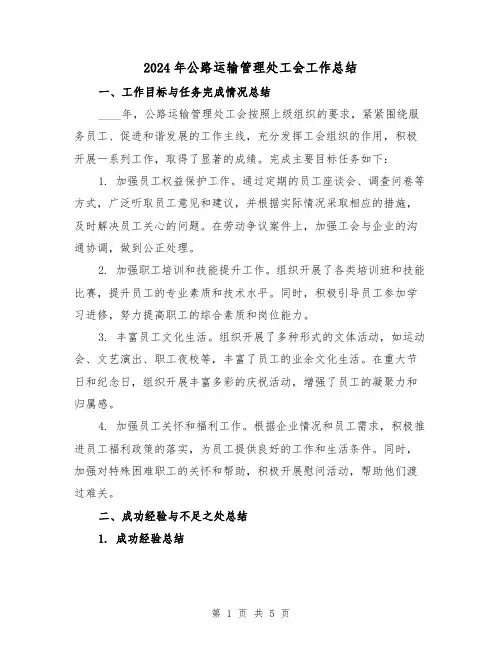 2024年公路运输管理处工会工作总结

一、工作目标与任务完成情况总结

____年，公路运输管理处工会按照上级组织的要求，紧紧围绕服务员工、促进和谐发展的工作主线，充分发挥工会组织的作用，积极开展一系列工作，取得了显著的成绩。完成主要目标任务如下：

1. 加强员工权益保护工作。通过定期的员工座谈会、调查问卷等方式，广泛听取员工意见和建议，并根据实际情况采取相应的措施，及时解决员工关心的问题。在劳动争议案件上，加强工会与企业的沟通协调，做到公正处理。

2. 加强职工培训和技能提升工作。组织开展了各类培训班和技能比赛，提升员工的专业素质和技术水平。同时，积极引导员工参加学习进修，努力提高职工的综合素质和岗位能力。

3. 丰富员工文化生活。组织开展了多种形式的文体活动，如运动会、文艺演出、职工夜校等，丰富了员工的业余文化生活。在重大节日和纪念日，组织开展丰富多彩的庆祝活动，增强了员工的凝聚力和归属感。

4. 加强员工关怀和福利工作。根据企业情况和员工需求，积极推进员工福利政策的落实，为员工提供良好的工作和生活条件。同时，加强对特殊困难职工的关怀和帮助，积极开展慰问活动，帮助他们渡过难关。

二、成功经验与不足之处总结

1. 成功经验总结

第 1 页 共 5 页